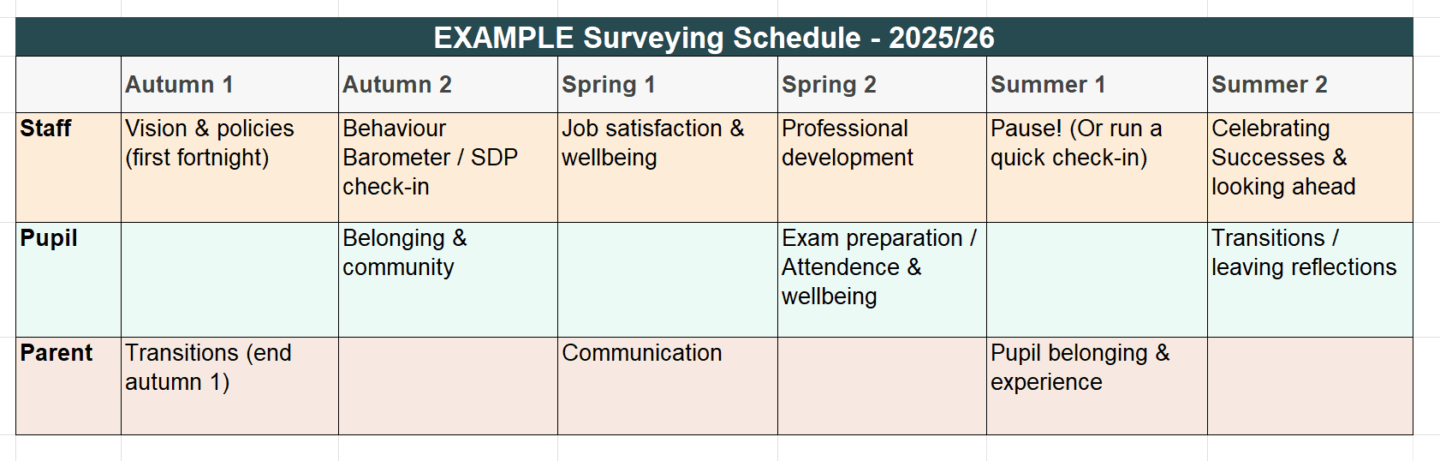 EXAMPLE Surveying Schedule - 2025/26

| | Autumn 1 | Autumn 2 | Spring 1 | Spring 2 | Summer 1 | Summer 2 |
|---|---|---|---|---|---|---|
| Staff | Vision & policies (first fortnight) | Behaviour Barometer / SDP check-in | Job satisfaction & wellbeing | Professional development | Pause! (Or run a quick check-in) | Celebrating Successes & looking ahead |
| Pupil | | Belonging & community | | Exam preparation / Attendence & wellbeing | | Transitions / leaving reflections |
| Parent | Transitions (end autumn 1) | | Communication | | Pupil belonging & experience | |